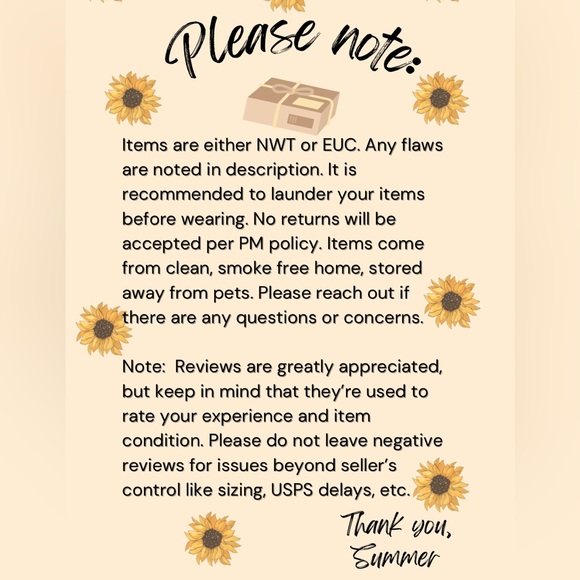 Please note:

Items are either NWT or EUC. Any flaws are noted in description. It is recommended to launder your items before wearing. No returns will be accepted per PM policy. Items come from clean, smoke free home, stored away from pets. Please reach out if there are any questions or concerns.

Note:  Reviews are greatly appreciated, but keep in mind that they're used to rate your experience and item condition. Please do not leave negative reviews for issues beyond seller's control like sizing, USPS delays, etc.

Thank you,
Summer